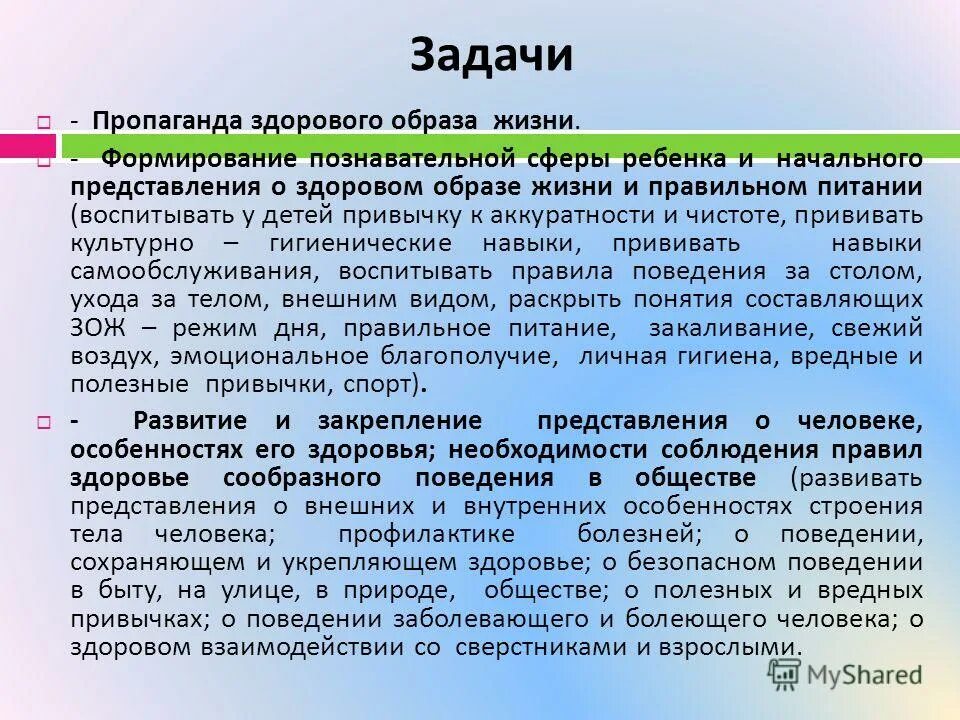 Задачи

- Пропаганда здорового образа жизни.

- Формирование познавательной сферы ребенка и начального представления о здоровом образе жизни и правильном питании (воспитывать у детей привычку к аккуратности и чистоте, прививать культурно – гигиенические навыки, прививать навыки самообслуживания, воспитывать правила поведения за столом, ухода за телом, внешним видом, раскрыть понятия составляющих ЗОЖ – режим дня, правильное питание, закаливание, свежий воздух, эмоциональное благополучие, личная гигиена, вредные и полезные привычки, спорт).

- Развитие и закрепление представления о человеке, особенностях его здоровья; необходимости соблюдения правил здоровье сообразного поведения в обществе (развивать представления о внешних и внутренних особенностях строения тела человека; профилактике болезней; о поведении, сохраняющем и укрепляющем здоровье; о безопасном поведении в быту, на улице, в природе, обществе; о полезных и вредных привычках; о поведении заболевающего и болеющего человека; о здоровом взаимодействии со сверстниками и взрослыми.

MyShared